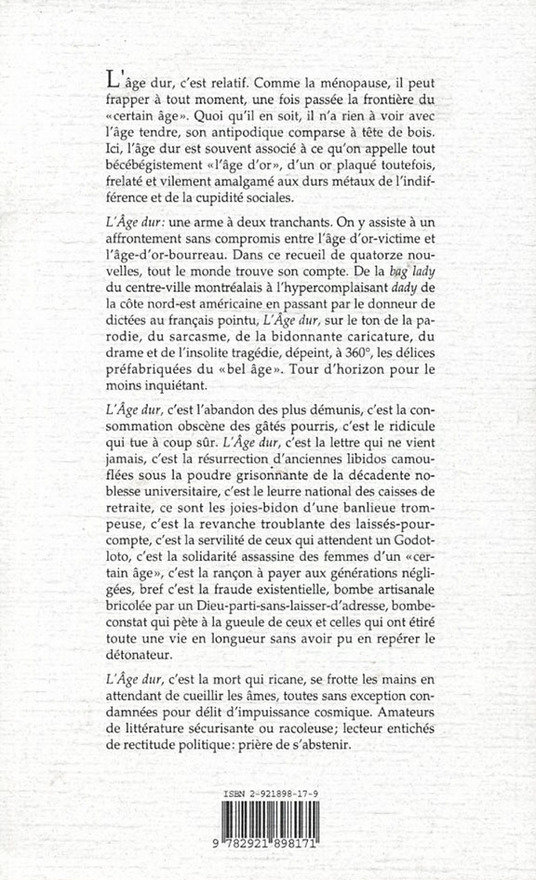 L'âge dur, c'est relatif. Comme la ménopause, il peut frapper à tout moment, une fois passée la frontière du «certain âge». Quoi qu'il en soit, il n'a rien à voir avec l'âge tendre, son antipodique comparse à tête de bois. Ici, l'âge dur est souvent associé à ce qu'on appelle tout bécébégistement «l'âge d'or», d'un or plaqué toutefois, frelaté et vilement amalgamé aux durs métaux de l'indifférence et de la cupidité sociales.

L'Âge dur: une arme à deux tranchants. On y assiste à un affrontement sans compromis entre l'âge d'or-victime et l'âge-d'or-bourreau. Dans ce recueil de quatorze nouvelles, tout le monde trouve son compte. De la bag lady du centre-ville montréalais à l'hypercomplaisant dady de la côte nord-est américaine en passant par le donneur de dictées au français pointu, L'Âge dur, sur le ton de la parodie, du sarcasme, de la bidonnante caricature, du drame et de l'insolite tragédie, dépeint, à 360°, les délices préfabriquées du «bel âge». Tour d'horizon pour le moins inquiétant.

L'Âge dur, c'est l'abandon des plus démunis, c'est la consommation obscène des gâtés pourris, c'est le ridicule qui tue à coup sûr. L'Âge dur, c'est la lettre qui ne vient jamais, c'est la résurrection d'anciennes libidos camouflées sous la poudre grisonnante de la décadente noblesse universitaire, c'est le leurre national des caisses de retraite, ce sont les joies-bidon d'une banlieue trompeuse, c'est la revanche troublante des laissés-pour-compte, c'est la servilité de ceux qui attendent un Godot-loto, c'est la solidarité assassine des femmes d'un «certain âge», c'est la rançon à payer aux générations négligées, bref c'est la fraude existentielle, bombe artisanale bricolée par un Dieu-parti-sans-laisser-d'adresse, bombe-constat qui pète à la gueule de ceux et celles qui ont étiré toute une vie en longueur sans avoir pu en repérer le détonateur.

L'Âge dur, c'est la mort qui ricane, se frotte les mains en attendant de cueillir les âmes, toutes sans exception condamnées pour délit d'impuissance cosmique. Amateurs de littérature sécurisante ou racoleuse; lecteur entichés de rectitude politique: prière de s'abstenir.

ISBN 2-921898-17-9

9 782921 898171